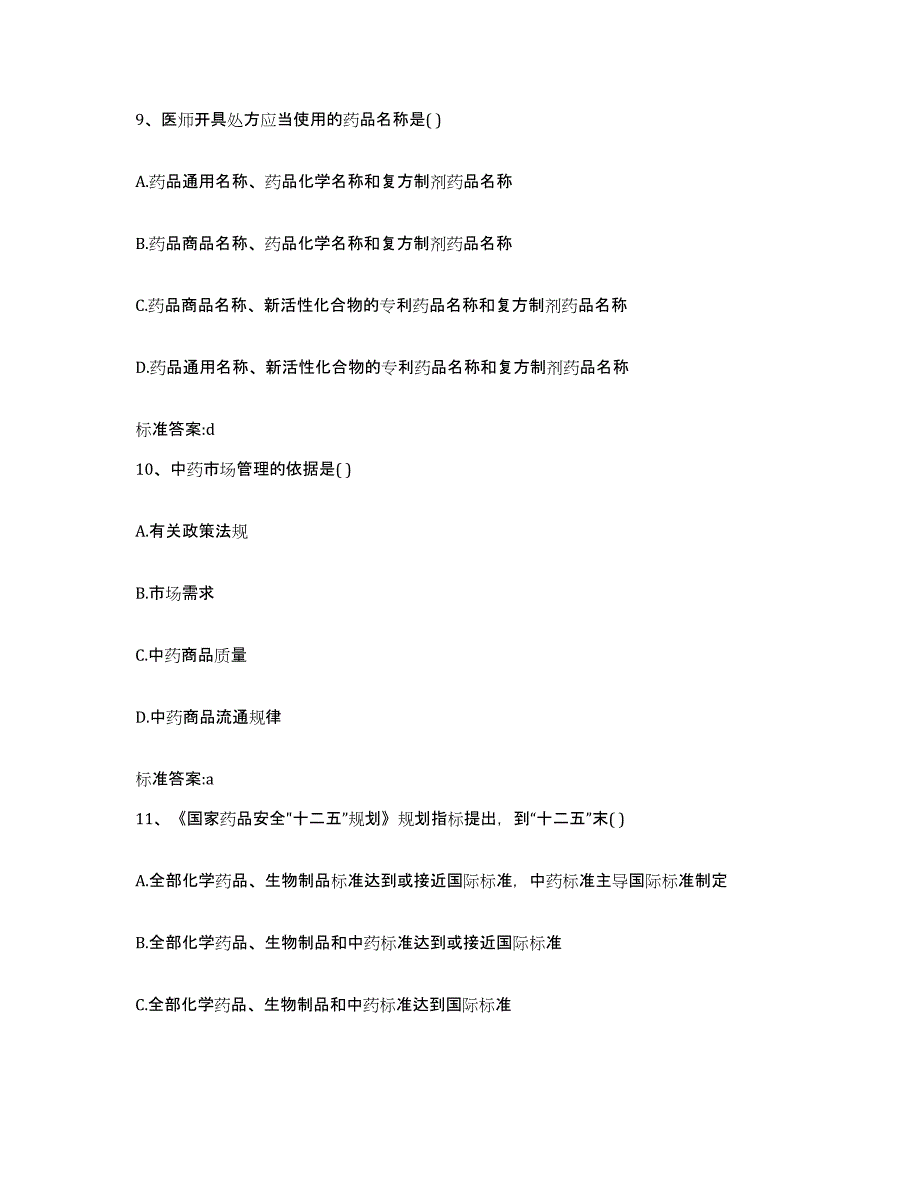 9、医师开具处方应当使用的药品名称是( )

A.药品通用名称、药品化学名称和复方制剂药品名称

B.药品商品名称、药品化学名称和复方制剂药品名称

C.药品商品名称、新活性化合物的专利药品名称和复方制剂药品名称

D.药品通用名称、新活性化合物的专利药品名称和复方制剂药品名称

标准答案:d

10、中药市场管理的依据是( )

A.有关政策法规

B.市场需求

C.中药商品质量

D.中药商品流通规律

标准答案:a

11、《国家药品安全"十二五"规划》规划指标提出，到"十二五"末( )

A.全部化学药品、生物制品标准达到或接近国际标准，中药标准主导国际标准制定

B.全部化学药品、生物制品和中药标准达到或接近国际标准

C.全部化学药品、生物制品和中药标准达到国际标准